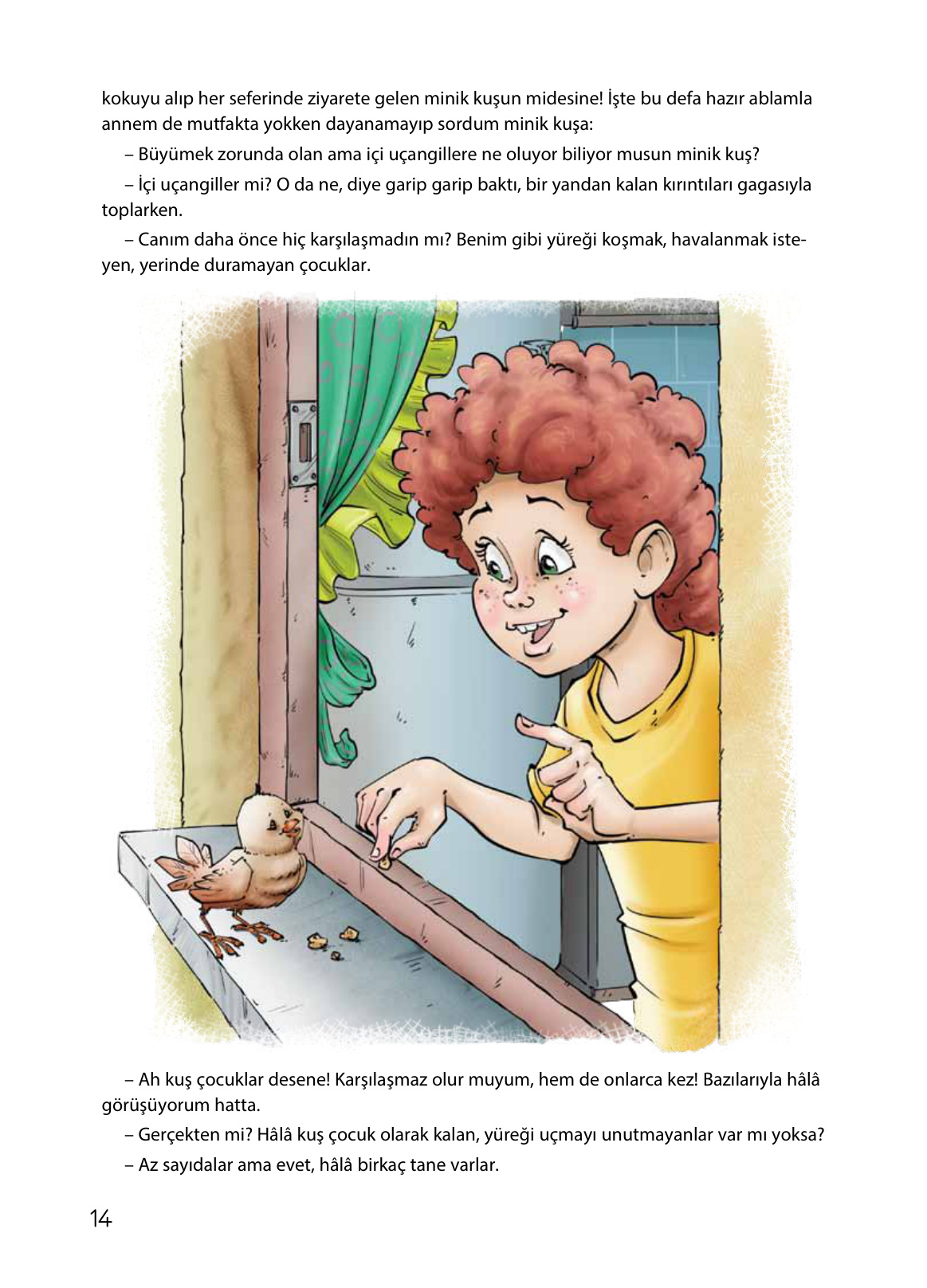 kokuyu alıp her seferinde ziyarete gelen minik kuşun midesine! İşte bu defa hazır ablamla annem de mutfakta yokken dayanamayıp sordum minik kuşa:

– Büyümek zorunda olan ama içi uçangillere ne oluyor biliyor musun minik kuş?

– İçi uçangiller mi? O da ne, diye garip garip baktı, bir yandan kalan kırıntıları gagasıyla toplarken.

– Canım daha önce hiç karşılaşmadın mı? Benim gibi yüreği koşmak, havalanmak isteyen, yerinde duramayan çocuklar.

– Ah kuş çocuklar desene! Karşılaşmaz olur muyum, hem de onlarca kez! Bazılarıyla hâlâ görüşüyorum hatta.

– Gerçekten mi? Hâlâ kuş çocuk olarak kalan, yüreği uçmayı unutmayanlar var mı yoksa?

– Az sayıdalar ama evet, hâlâ birkaç tane varlar.

14